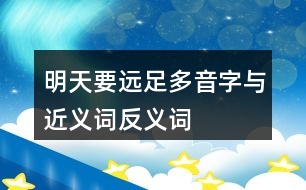 明天要远足多音字与近义词反义词